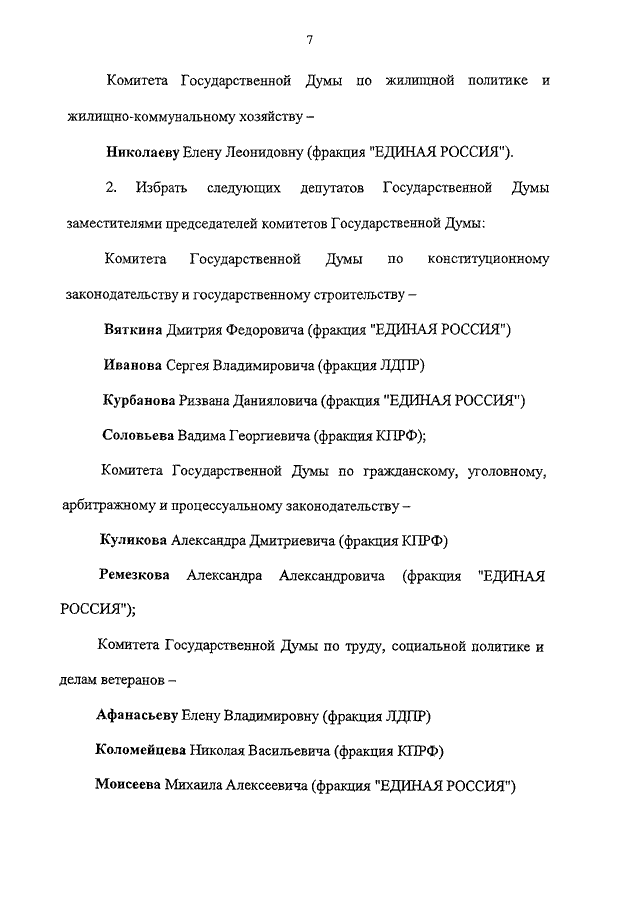 7

Комитета Государственной Думы по жилищной политике и жилищно-коммунальному хозяйству –

Николаеву Елену Леонидовну (фракция "ЕДИНАЯ РОССИЯ").

2. Избрать следующих депутатов Государственной Думы заместителями председателей комитетов Государственной Думы:

Комитета Государственной Думы по конституционному законодательству и государственному строительству –

Вяткина Дмитрия Федоровича (фракция "ЕДИНАЯ РОССИЯ")

Иванова Сергея Владимировича (фракция ЛДПР)

Курбанова Ризвана Данияловича (фракция "ЕДИНАЯ РОССИЯ")

Соловьева Вадима Георгиевича (фракция КПРФ);

Комитета Государственной Думы по гражданскому, уголовному, арбитражному и процессуальному законодательству –

Куликова Александра Дмитриевича (фракция КПРФ)

Ремезкова Александра Александровича (фракция "ЕДИНАЯ РОССИЯ");

Комитета Государственной Думы по труду, социальной политике и делам ветеранов –

Афанасьеву Елену Владимировну (фракция ЛДПР)

Коломейцева Николая Васильевича (фракция КПРФ)

Моисеева Михаила Алексеевича (фракция "ЕДИНАЯ РОССИЯ")